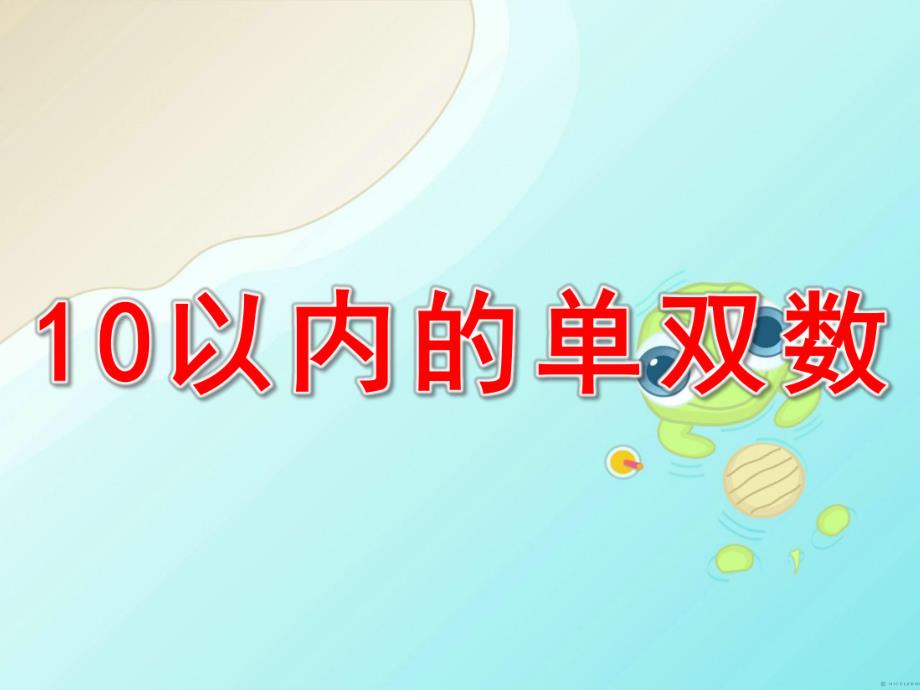 10以内的单双数